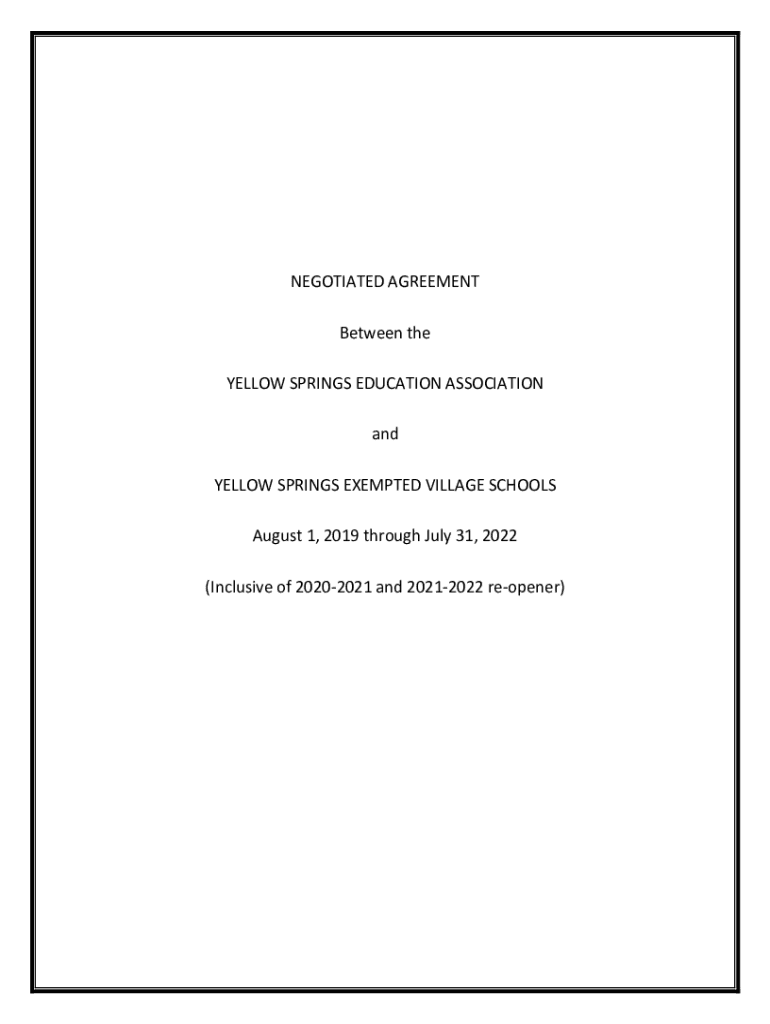 NEGOTIATED AGREEMENT

Between the

YELLOW SPRINGS EDUCATION ASSOCIATION

and

YELLOW SPRINGS EXEMPTED VILLAGE SCHOOLS

August 1, 2019 through July 31, 2022

(Inclusive of 2020-2021 and 2021-2022 re-opener)